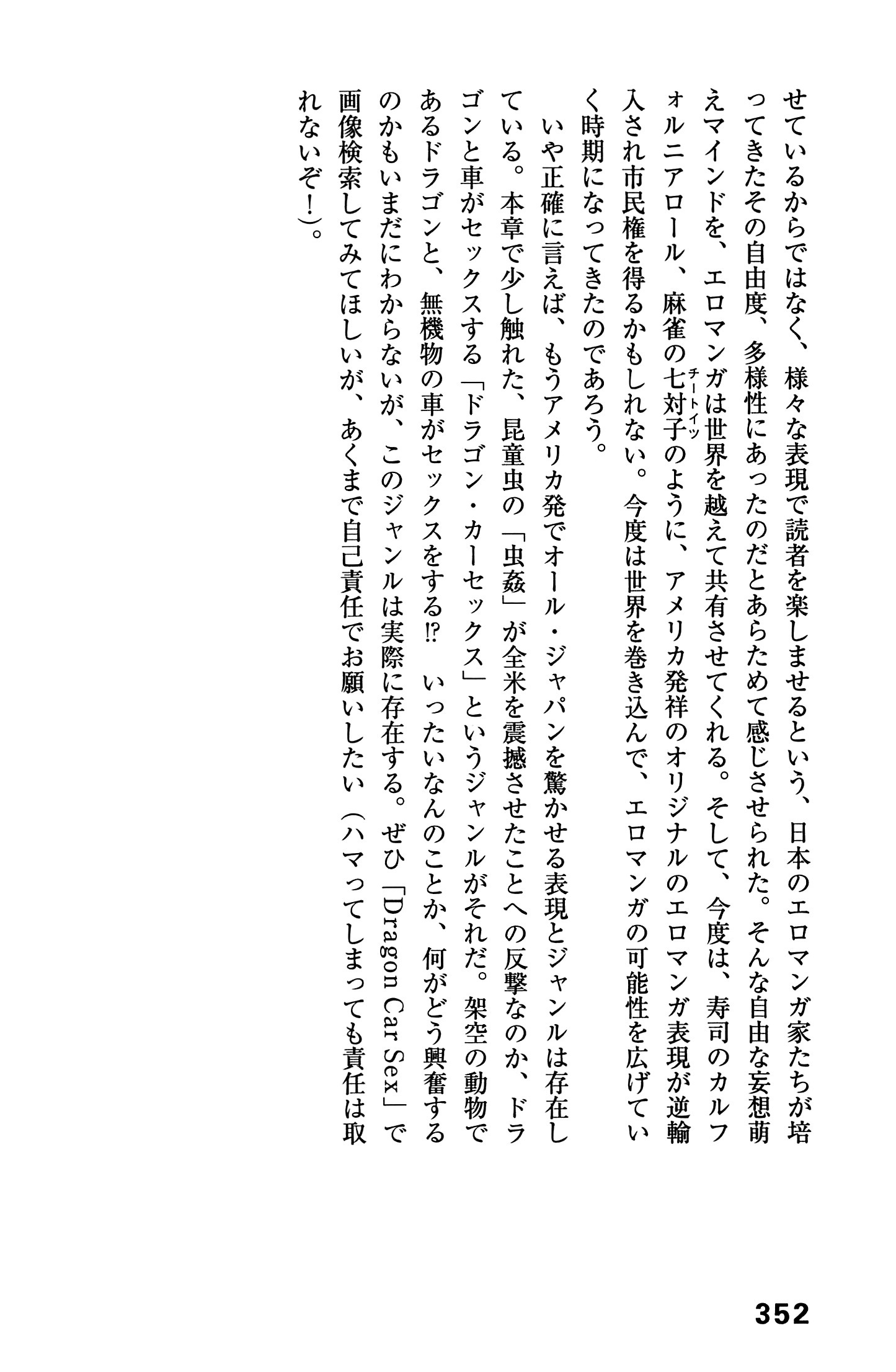 せているからではなく、様々な表現で読者を楽しませるという、日本のエロマンガ家たちが培ってきたその自由度、多様性にあったのだとあらためて感じさせられた。そんな自由な妄想萌えマインドを、エロマンガは世界を越えて共有させてくれる。そして、今度は、寿司のカルフォルニアロール、麻雀の七対子(チートイツ)のように、アメリカ発祥のオリジナルのエロマンガ表現が逆輸入され市民権を得るかもしれない。今度は世界を巻き込んで、エロマンガの可能性を広げていく時期になってきたのであろう。

いや正確に言えば、もうアメリカ発でオール・ジャパンを驚かせる表現とジャンルは存在している。本章で少し触れた、昆童虫の「虫姦」が全米を震撼させたことへの反撃なのか、ドラゴンと車がセックスする「ドラゴン・カーセックス」というジャンルがそれだ。架空の動物であるドラゴンと、無機物の車がセックスをする⁉ いったいなんのことか、何がどう興奮するのかもいまだにわからないが、このジャンルは実際に存在する。ぜひ「Dragon Car Sex」で画像検索してみてほしいが、あくまで自己責任でお願いしたい(ハマってしまっても責任は取れないぞ!)。

352